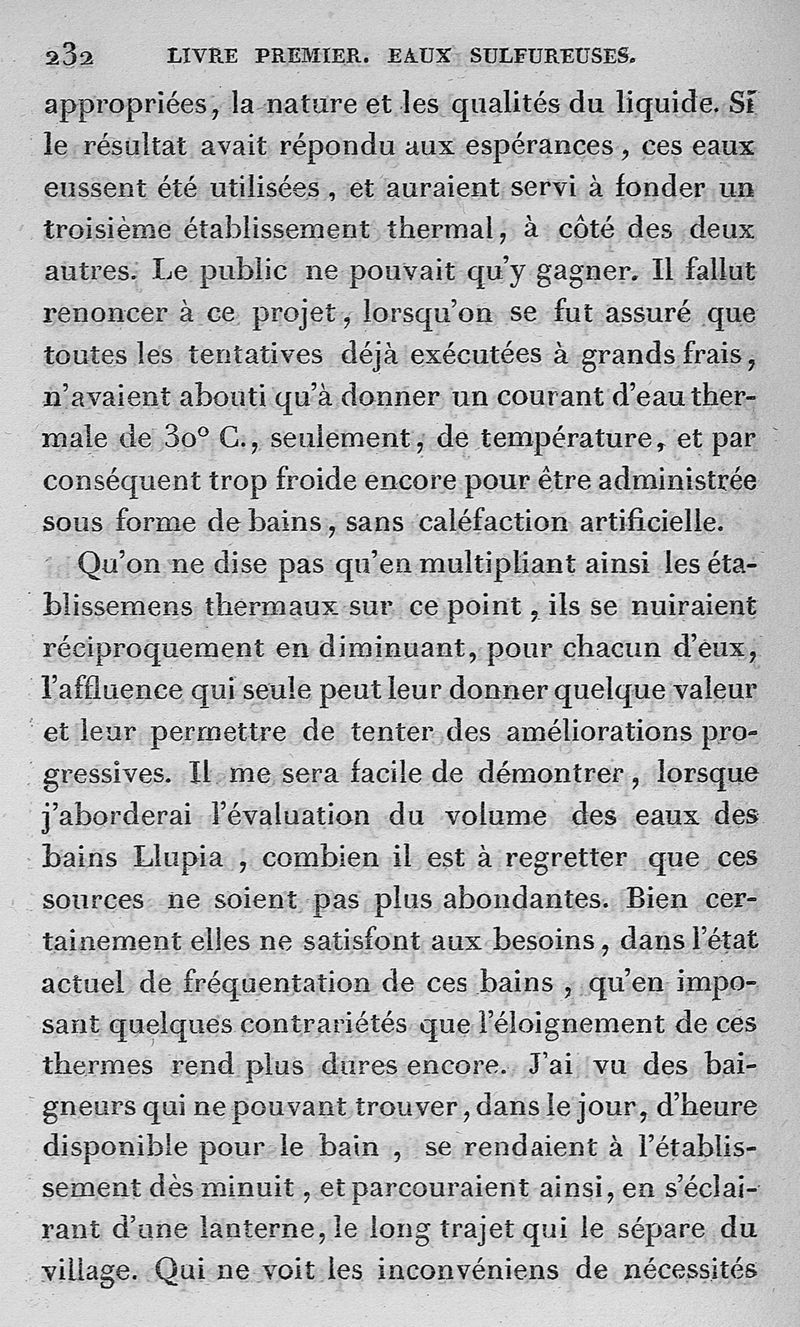 232 LIVRE PREMIER. EAUX SULFUREUSES.

appropriées, la nature et les qualités du liquide. Si le résultat avait répondu aux espérances, ces eaux eussent été utilisées, et auraient servi à fonder un troisième établissement thermal, à côté des deux autres. Le public ne pouvait qu'y gagner. Il fallut renoncer à ce projet, lorsqu'on se fut assuré que toutes les tentatives déjà exécutées à grands frais, n'avaient abouti qu'à donner un courant d'eau thermale de 30° C., seulement, de température, et par conséquent trop froide encore pour être administrée sous forme de bains, sans caléfaction artificielle.

Qu'on ne dise pas qu'en multipliant ainsi les établissemens thermaux sur ce point, ils se nuiraient réciproquement en diminuant, pour chacun d'eux, l'affluence qui seule peut leur donner quelque valeur et leur permettre de tenter des améliorations progressives. Il me sera facile de démontrer, lorsque j'aborderai l'évaluation du volume des eaux des bains Llupia, combien il est à regretter que ces sources ne soient pas plus abondantes. Bien certainement elles ne satisfont aux besoins, dans l'état actuel de fréquentation de ces bains, qu'en imposant quelques contrariétés que l'éloignement de ces thermes rend plus dures encore. J'ai vu des baigneurs qui ne pouvant trouver, dans le jour, d'heure disponible pour le bain, se rendaient à l'établissement dès minuit, et parcouraient ainsi, en s'éclairant d'une lanterne, le long trajet qui le sépare du village. Qui ne voit les inconvéniens de nécessités